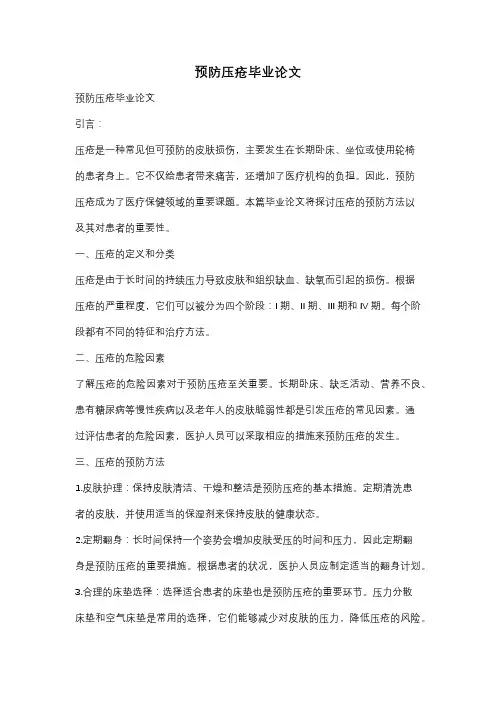 预防压疮毕业论文

预防压疮毕业论文

引言：

压疮是一种常见但可预防的皮肤损伤，主要发生在长期卧床、坐位或使用轮椅的患者身上。它不仅给患者带来痛苦，还增加了医疗机构的负担。因此，预防压疮成为了医疗保健领域的重要课题。本篇毕业论文将探讨压疮的预防方法以及其对患者的重要性。

一、压疮的定义和分类

压疮是由于长时间的持续压力导致皮肤和组织缺血、缺氧而引起的损伤。根据压疮的严重程度，它们可以被分为四个阶段：I 期、II 期、III 期和 IV 期。每个阶段都有不同的特征和治疗方法。

二、压疮的危险因素

了解压疮的危险因素对于预防压疮至关重要。长期卧床、缺乏活动、营养不良、患有糖尿病等慢性疾病以及老年人的皮肤脆弱性都是引发压疮的常见因素。通过评估患者的危险因素，医护人员可以采取相应的措施来预防压疮的发生。

三、压疮的预防方法

1.皮肤护理：保持皮肤清洁、干燥和整洁是预防压疮的基本措施。定期清洗患者的皮肤，并使用适当的保湿剂来保持皮肤的健康状态。

2.定期翻身：长时间保持一个姿势会增加皮肤受压的时间和压力，因此定期翻身是预防压疮的重要措施。根据患者的状况，医护人员应制定适当的翻身计划。

3.合理的床垫选择：选择适合患者的床垫也是预防压疮的重要环节。压力分散床垫和空气床垫是常用的选择，它们能够减少对皮肤的压力，降低压疮的风险。